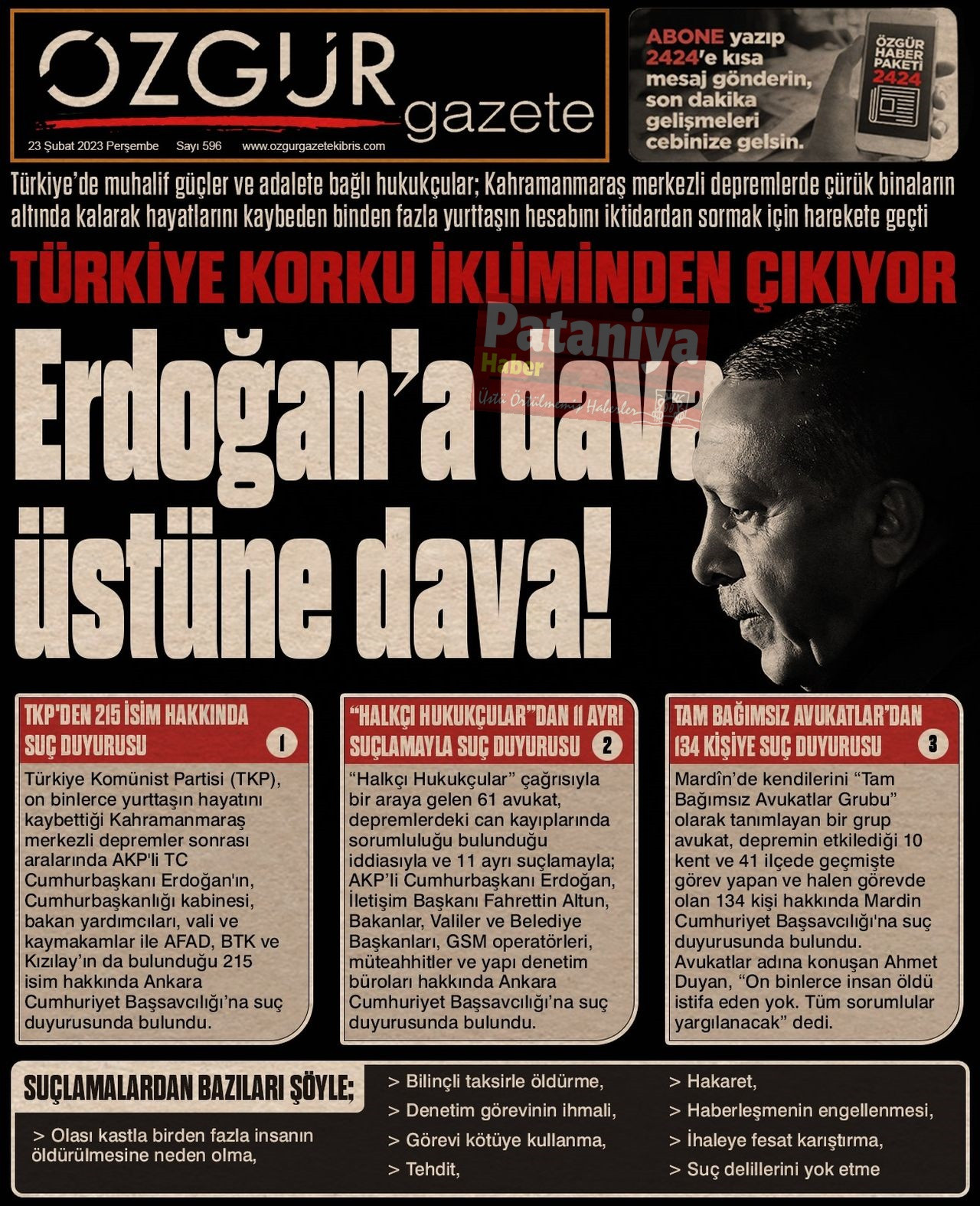 ÖZGÜR gazete

23 Şubat 2023 Perşembe Sayı 596 www.ozgurgazetekibris.com

ABONE yazıp 2424'e kısa mesaj gönderin, son dakika gelişmeleri cebinize gelsin.

ÖZGÜR HABER PAKETİ 2424

Türkiye'de muhalif güçler ve adalete bağlı hukukçular; Kahramanmaraş merkezli depremlerde çürük binaların altında kalarak hayatlarını kaybeden binden fazla yurttaşın hesabını iktidardan sormak için harekete geçti

TÜRKİYE KORKU İKLİMİNDEN ÇIKIYOR

Pataniya Haber
Üstü Örtülmemiş Haberler

Erdoğan'a dava üstüne dava!

TKP'DEN 215 İSİM HAKKINDA SUÇ DUYURUSU 1

Türkiye Komünist Partisi (TKP), on binlerce yurttaşın hayatını kaybettiği Kahramanmaraş merkezli depremler sonrası aralarında AKP'li TC Cumhurbaşkanı Erdoğan'ın, Cumhurbaşkanlığı kabinesi, bakan yardımcıları, vali ve kaymakamlar ile AFAD, BTK ve Kızılay'ın da bulunduğu 215 isim hakkında Ankara Cumhuriyet Başsavcılığı'na suç duyurusunda bulundu.

"HALKÇI HUKUKÇULAR"DAN 11 AYRI SUÇLAMAYLA SUÇ DUYURUSU 2

"Halkçı Hukukçular" çağrısıyla bir araya gelen 61 avukat, depremlerdeki can kayıplarında sorumluluğu bulunduğu iddiasıyla ve 11 ayrı suçlamayla; AKP'li Cumhurbaşkanı Erdoğan, İletişim Başkanı Fahrettin Altun, Bakanlar, Valiler ve Belediye Başkanları, GSM operatörleri, müteahhitler ve yapı denetim büroları hakkında Ankara Cumhuriyet Başsavcılığı'na suç duyurusunda bulundu.

TAM BAĞIMSIZ AVUKATLAR'DAN 134 KİŞİYE SUÇ DUYURUSU 3

Mardîn'de kendilerini "Tam Bağımsız Avukatlar Grubu" olarak tanımlayan bir grup avukat, depremin etkilediği 10 kent ve 41 ilçede geçmişte görev yapan ve halen görevde olan 134 kişi hakkında Mardin Cumhuriyet Başsavcılığı'na suç duyurusunda bulundu. Avukatlar adına konuşan Ahmet Duyan, "On binlerce insan öldü istifa eden yok. Tüm sorumlular yargılanacak" dedi.

SUÇLAMALARDAN BAZILARI ŞÖYLE;

> Olası kastla birden fazla insanın öldürülmesine neden olma,

> Bilinçli taksirle öldürme,
> Denetim görevinin ihmali,
> Görevi kötüye kullanma,
> Tehdit,

> Hakaret,
> Haberleşmenin engellenmesi,
> İhaleye fesat karıştırma,
> Suç delillerini yok etme